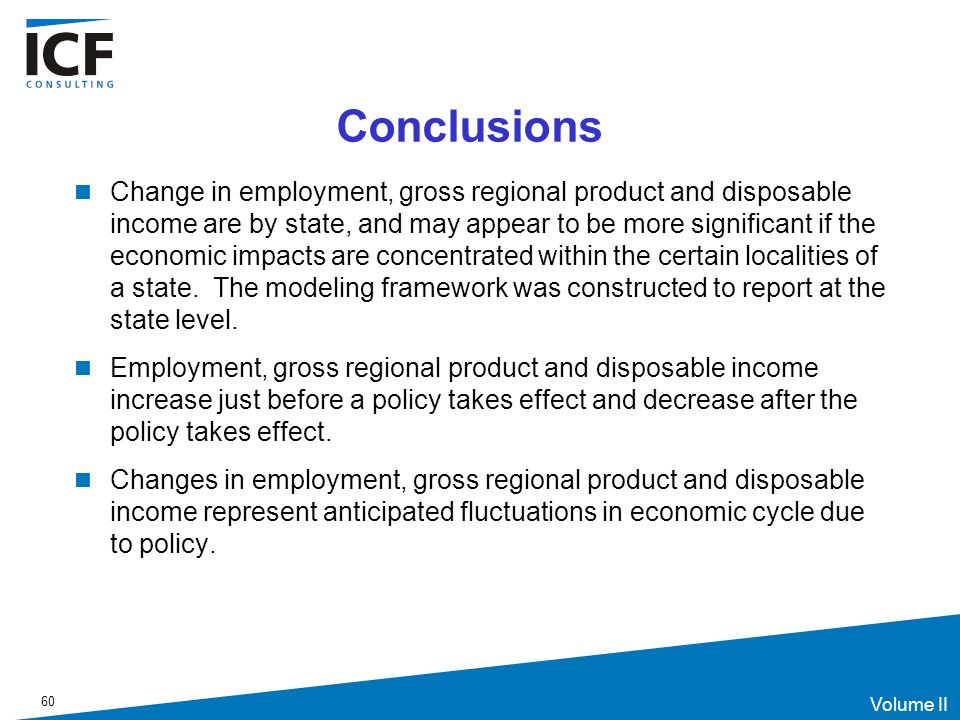 ICF
CONSULTING

Conclusions

Change in employment, gross regional product and disposable income are by state, and may appear to be more significant if the economic impacts are concentrated within the certain localities of a state. The modeling framework was constructed to report at the state level.

Employment, gross regional product and disposable income increase just before a policy takes effect and decrease after the policy takes effect.

Changes in employment, gross regional product and disposable income represent anticipated fluctuations in economic cycle due to policy.

60

Volume II